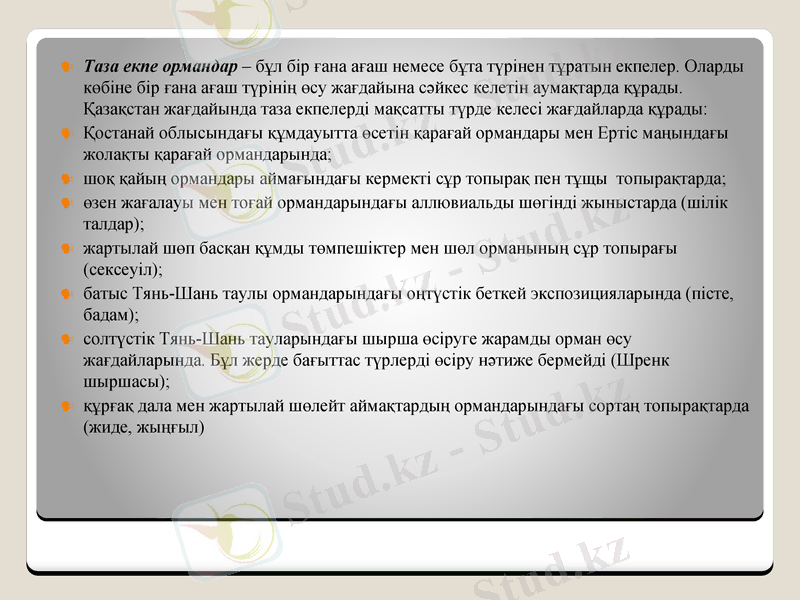 Таза екпе ормандар – бұл бір ғана ағаш немесе бұта түрінен тұратын екпелер. Оларды көбіне бір ғана ағаш түрінің өсу жағдайына сәйкес келетін аумақтарда құрады. Қазақстан жағдайында таза екпелерді мақсатты түрде келесі жағдайларда құрады:

Қостанай облысындағы құмдауытта өсетін қарағай ормандары мен Ертіс маңындағы жолақты қарағай ормандарында;

шоқ қайың ормандары аймағындағы кермекті сұр топырақ пен тұщы топырақтарда;

өзен жағалауы мен тоғай ормандарындағы аллювиальды шөгінді жыныстарда (шілік талдар);

жартылай шөп басқан құмды төмпешіктер мен шөл орманының сұр топырағы (сексеуіл);

батыс Тянь-Шань таулы ормандарындағы оңтүстік беткей экспозицияларында (пісте, бадам);

солтүстік Тянь-Шань тауларындағы шырша өсіруге жарамды орман өсу жағдайларында. Бұл жерде бағыттас түрлерді өсіру нәтиже бермейді (Шренк шыршасы);

құрғақ дала мен жартылай шөлейт аймақтардың ормандарындағы сортаң топырақтарда (жиде, жыңғыл)

Stud.kz - Stud.kz
Stud.kz - Stud.kz
Stud.kz - Stud.kz
Stud.kz